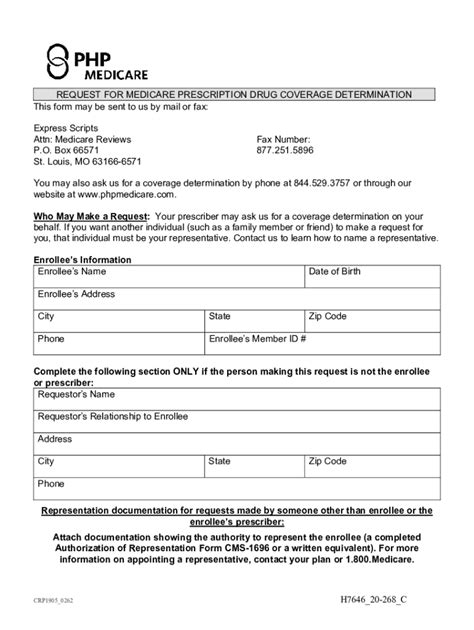 PHP MEDICARE

REQUEST FOR MEDICARE PRESCRIPTION DRUG COVERAGE DETERMINATION

This form may be sent to us by mail or fax:

Express Scripts
Attn: Medicare Reviews
P.O. Box 66571
St. Louis, MO 63166-6571

Fax Number:
877.251.5896

You may also ask us for a coverage determination by phone at 844.529.3757 or through our website at www.phpmedicare.com.

Who May Make a Request: Your prescriber may ask us for a coverage determination on your behalf. If you want another individual (such as a family member or friend) to make a request for you, that individual must be your representative. Contact us to learn how to name a representative.

Enrollee's Information

| Enrollee's Name | | Date of Birth |
|---|---|---|
| Enrollee's Address | | |
| City | State | Zip Code |
| Phone | Enrollee's Member ID # | |

Complete the following section ONLY if the person making this request is not the enrollee or prescriber:

| Requestor's Name | | |
|---|---|---|
| Requestor's Relationship to Enrollee | | |
| Address | | |
| City | State | Zip Code |
| Phone | | |

Representation documentation for requests made by someone other than enrollee or the enrollee's prescriber:

Attach documentation showing the authority to represent the enrollee (a completed Authorization of Representation Form CMS-1696 or a written equivalent). For more information on appointing a representative, contact your plan or 1.800.Medicare.

CRP1905_0262

H7646_20-268_C